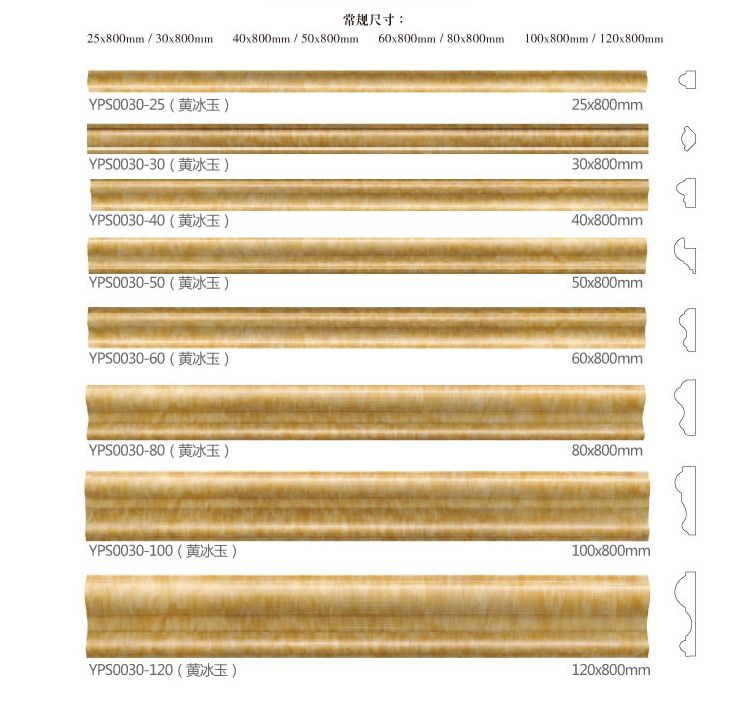 常规尺寸：
25x800mm / 30x800mm　40x800mm / 50x800mm　60x800mm / 80x800mm　100x800mm / 120x800mm

YPS0030-25（黄冰玉）　25x800mm

YPS0030-30（黄冰玉）　30x800mm

YPS0030-40（黄冰玉）　40x800mm

YPS0030-50（黄冰玉）　50x800mm

YPS0030-60（黄冰玉）　60x800mm

YPS0030-80（黄冰玉）　80x800mm

YPS0030-100（黄冰玉）　100x800mm

YPS0030-120（黄冰玉）　120x800mm